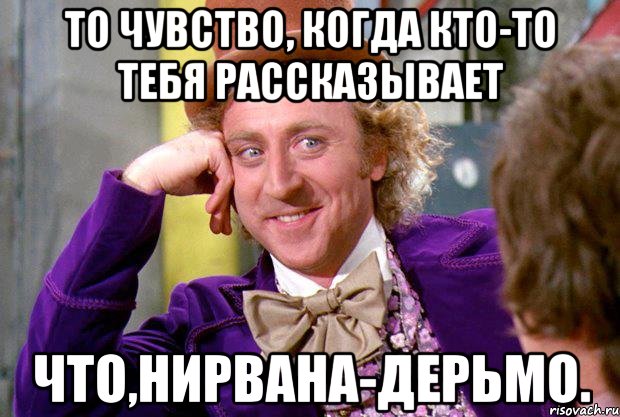 ТО ЧУВСТВО, КОГДА КТО-ТО ТЕБЯ РАССКАЗЫВАЕТ

ЧТО,НИРВАНА-ДЕРЬМО.

risovach.ru